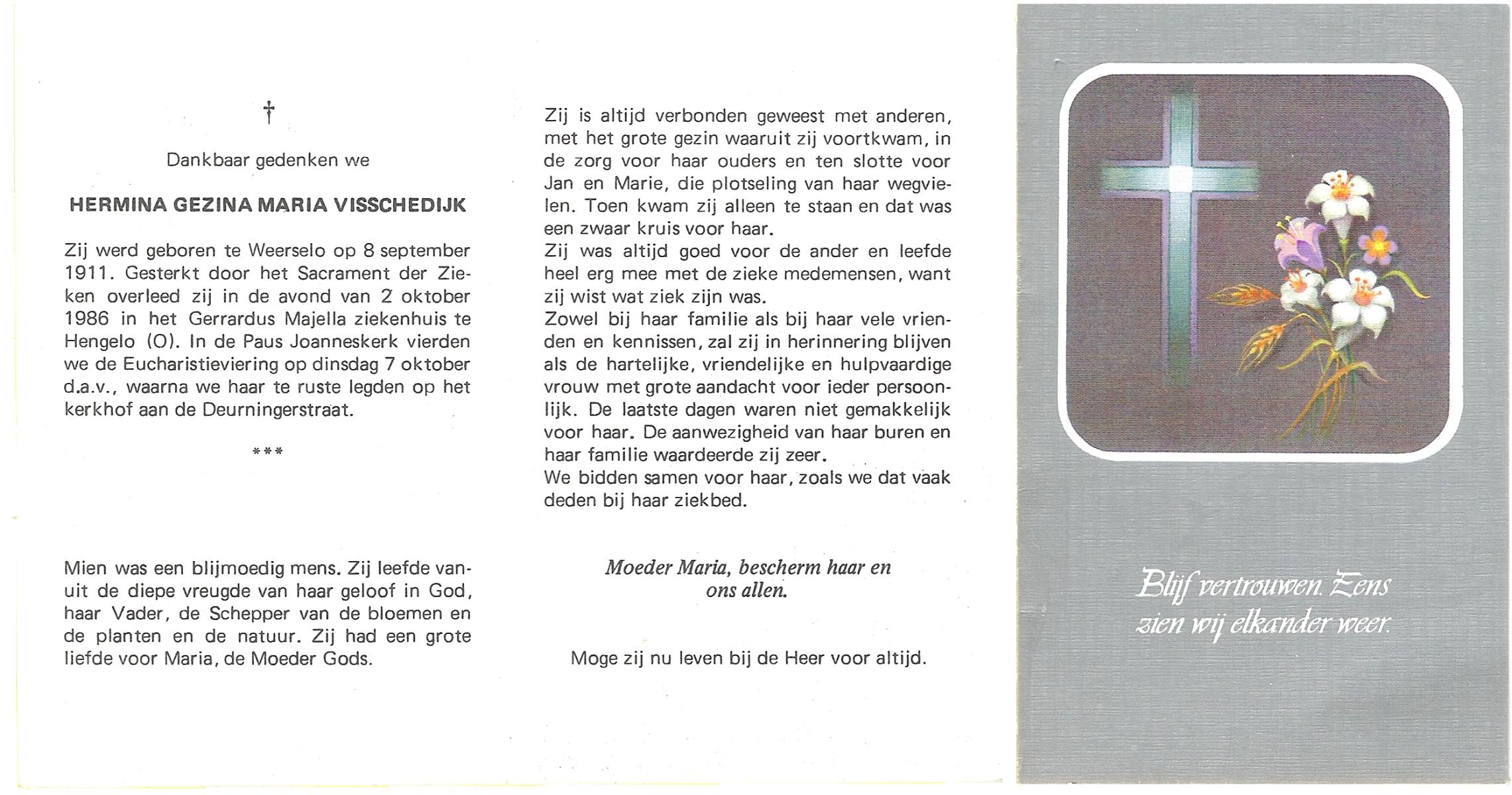 †

Dankbaar gedenken we

HERMINA GEZINA MARIA VISSCHEDIJK

Zij werd geboren te Weerselo op 8 september 1911. Gesterkt door het Sacrament der Zieken overleed zij in de avond van 2 oktober 1986 in het Gerrardus Majella ziekenhuis te Hengelo (O). In de Paus Joanneskerk vierden we de Eucharistieviering op dinsdag 7 oktober d.a.v., waarna we haar te ruste legden op het kerkhof aan de Deurningerstraat.

***

Mien was een blijmoedig mens. Zij leefde vanuit de diepe vreugde van haar geloof in God, haar Vader, de Schepper van de bloemen en de planten en de natuur. Zij had een grote liefde voor Maria, de Moeder Gods.

Zij is altijd verbonden geweest met anderen, met het grote gezin waaruit zij voortkwam, in de zorg voor haar ouders en ten slotte voor Jan en Marie, die plotseling van haar wegvielen. Toen kwam zij alleen te staan en dat was een zwaar kruis voor haar.
Zij was altijd goed voor de ander en leefde heel erg mee met de zieke medemensen, want zij wist wat ziek zijn was.
Zowel bij haar familie als bij haar vele vrienden en kennissen, zal zij in herinnering blijven als de hartelijke, vriendelijke en hulpvaardige vrouw met grote aandacht voor ieder persoonlijk. De laatste dagen waren niet gemakkelijk voor haar. De aanwezigheid van haar buren en haar familie waardeerde zij zeer.
We bidden samen voor haar, zoals we dat vaak deden bij haar ziekbed.

Moeder Maria, bescherm haar en ons allen.

Moge zij nu leven bij de Heer voor altijd.

Blijf vertrouwen. Eens zien wij elkander weer.